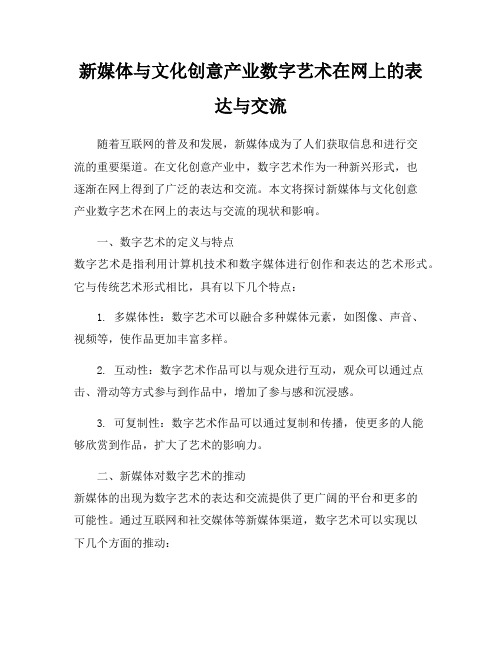 新媒体与文化创意产业数字艺术在网上的表达与交流

随着互联网的普及和发展，新媒体成为了人们获取信息和进行交流的重要渠道。在文化创意产业中，数字艺术作为一种新兴形式，也逐渐在网上得到了广泛的表达和交流。本文将探讨新媒体与文化创意产业数字艺术在网上的表达与交流的现状和影响。

一、数字艺术的定义与特点
数字艺术是指利用计算机技术和数字媒体进行创作和表达的艺术形式。它与传统艺术形式相比，具有以下几个特点：

1. 多媒体性：数字艺术可以融合多种媒体元素，如图像、声音、视频等，使作品更加丰富多样。

2. 互动性：数字艺术作品可以与观众进行互动，观众可以通过点击、滑动等方式参与到作品中，增加了参与感和沉浸感。

3. 可复制性：数字艺术作品可以通过复制和传播，使更多的人能够欣赏到作品，扩大了艺术的影响力。

二、新媒体对数字艺术的推动
新媒体的出现为数字艺术的表达和交流提供了更广阔的平台和更多的可能性。通过互联网和社交媒体等新媒体渠道，数字艺术可以实现以下几个方面的推动：